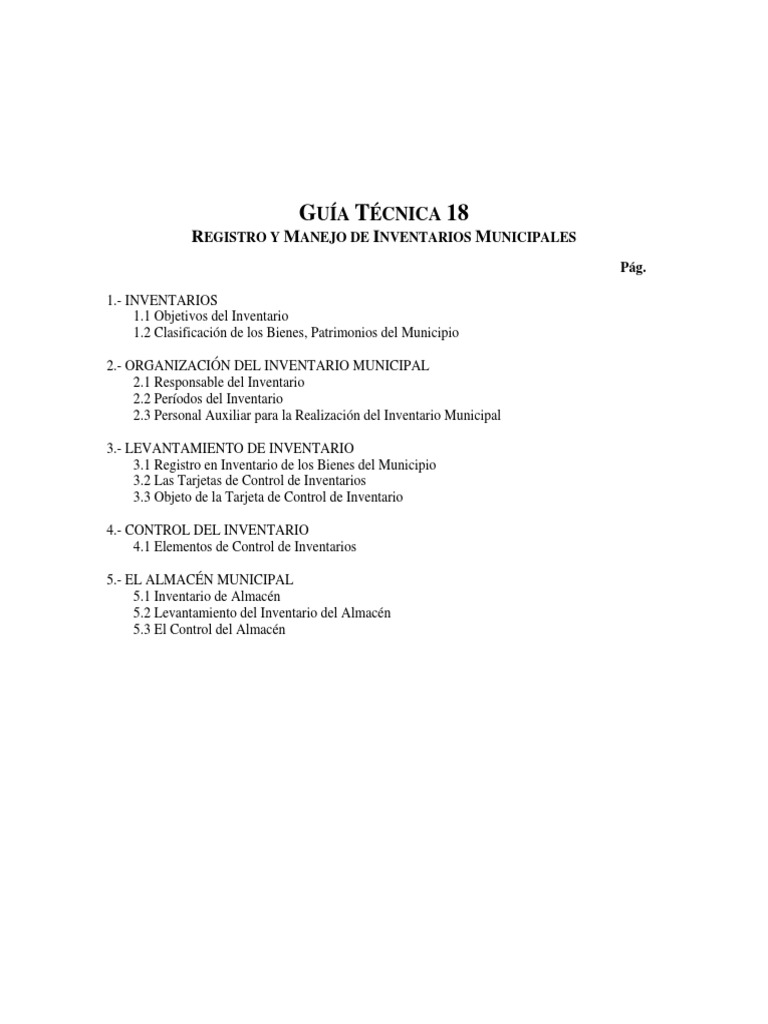 GUÍA TÉCNICA 18

REGISTRO Y MANEJO DE INVENTARIOS MUNICIPALES

Pág.

1.- INVENTARIOS
1.1 Objetivos del Inventario
1.2 Clasificación de los Bienes, Patrimonios del Municipio

2.- ORGANIZACIÓN DEL INVENTARIO MUNICIPAL
2.1 Responsable del Inventario
2.2 Períodos del Inventario
2.3 Personal Auxiliar para la Realización del Inventario Municipal

3.- LEVANTAMIENTO DE INVENTARIO
3.1 Registro en Inventario de los Bienes del Municipio
3.2 Las Tarjetas de Control de Inventarios
3.3 Objeto de la Tarjeta de Control de Inventario

4.- CONTROL DEL INVENTARIO
4.1 Elementos de Control de Inventarios

5.- EL ALMACÉN MUNICIPAL
5.1 Inventario de Almacén
5.2 Levantamiento del Inventario del Almacén
5.3 El Control del Almacén